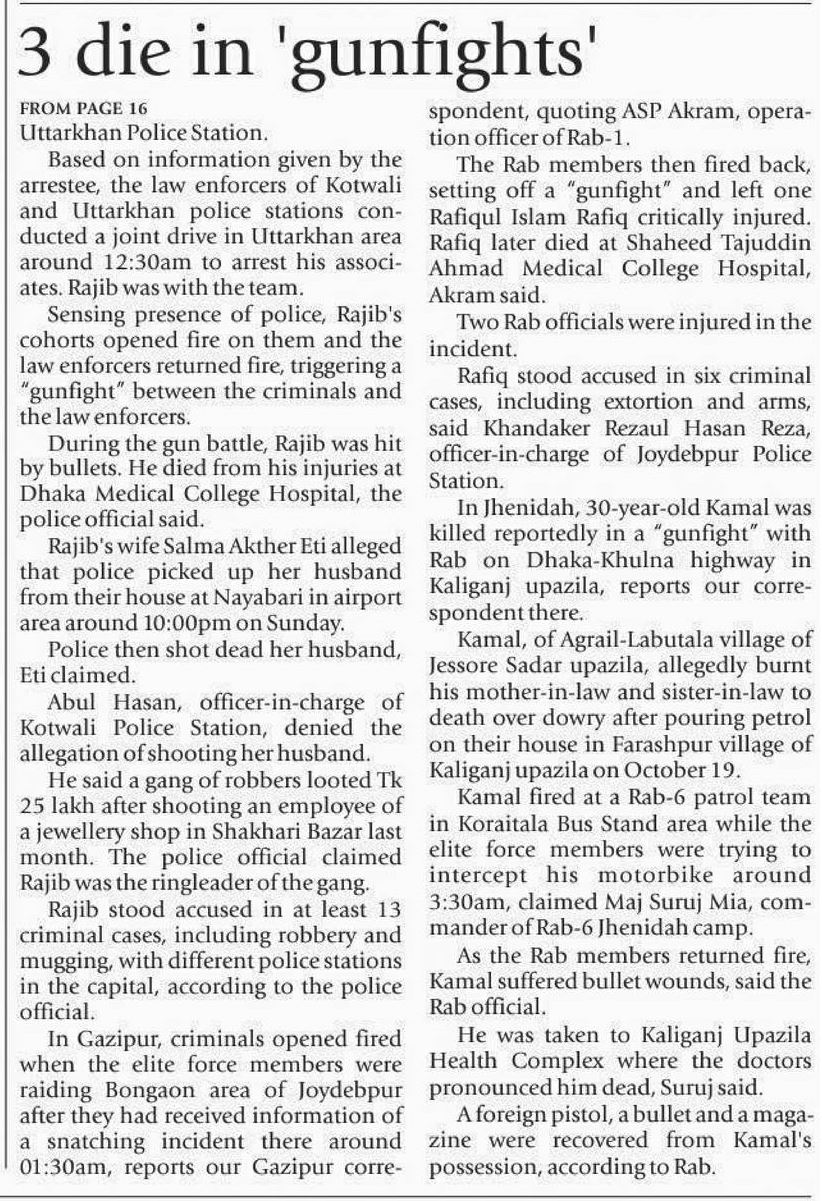 3 die in 'gunfights'

FROM PAGE 16

Uttarkhan Police Station.

Based on information given by the arrestee, the law enforcers of Kotwali and Uttarkhan police stations conducted a joint drive in Uttarkhan area around 12:30am to arrest his associates. Rajib was with the team.

Sensing presence of police, Rajib's cohorts opened fire on them and the law enforcers returned fire, triggering a "gunfight" between the criminals and the law enforcers.

During the gun battle, Rajib was hit by bullets. He died from his injuries at Dhaka Medical College Hospital, the police official said.

Rajib's wife Salma Akther Eti alleged that police picked up her husband from their house at Nayabari in airport area around 10:00pm on Sunday.

Police then shot dead her husband, Eti claimed.

Abul Hasan, officer-in-charge of Kotwali Police Station, denied the allegation of shooting her husband.

He said a gang of robbers looted Tk 25 lakh after shooting an employee of a jewellery shop in Shakhari Bazar last month. The police official claimed Rajib was the ringleader of the gang.

Rajib stood accused in at least 13 criminal cases, including robbery and mugging, with different police stations in the capital, according to the police official.

In Gazipur, criminals opened fired when the elite force members were raiding Bongaon area of Joydebpur after they had received information of a snatching incident there around 01:30am, reports our Gazipur correspondent, quoting ASP Akram, operation officer of Rab-1.

The Rab members then fired back, setting off a "gunfight" and left one Rafiqul Islam Rafiq critically injured. Rafiq later died at Shaheed Tajuddin Ahmad Medical College Hospital, Akram said.

Two Rab officials were injured in the incident.

Rafiq stood accused in six criminal cases, including extortion and arms, said Khandaker Rezaul Hasan Reza, officer-in-charge of Joydebpur Police Station.

In Jhenidah, 30-year-old Kamal was killed reportedly in a "gunfight" with Rab on Dhaka-Khulna highway in Kaliganj upazila, reports our correspondent there.

Kamal, of Agrail-Labutala village of Jessore Sadar upazila, allegedly burnt his mother-in-law and sister-in-law to death over dowry after pouring petrol on their house in Farashpur village of Kaliganj upazila on October 19.

Kamal fired at a Rab-6 patrol team in Koraitala Bus Stand area while the elite force members were trying to intercept his motorbike around 3:30am, claimed Maj Suruj Mia, commander of Rab-6 Jhenidah camp.

As the Rab members returned fire, Kamal suffered bullet wounds, said the Rab official.

He was taken to Kaliganj Upazila Health Complex where the doctors pronounced him dead, Suruj said.

A foreign pistol, a bullet and a magazine were recovered from Kamal's possession, according to Rab.